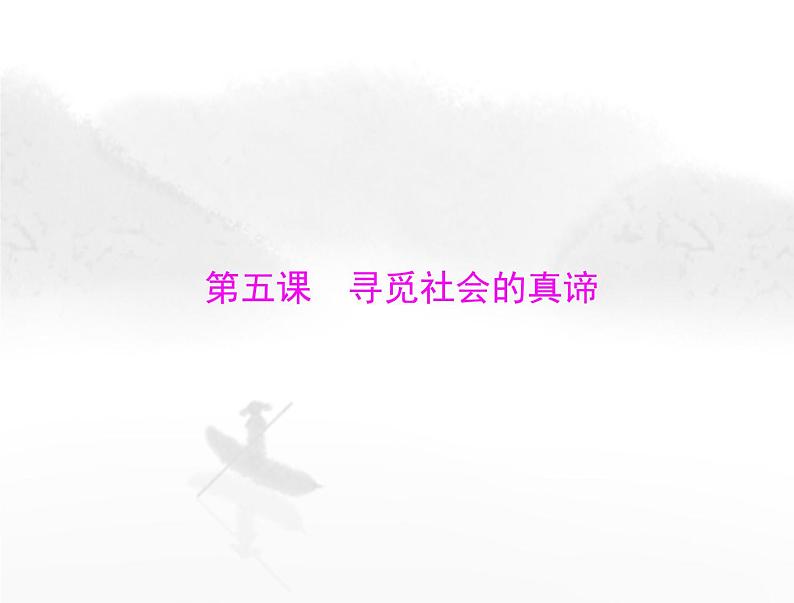 第五课　寻觅社会的真谛